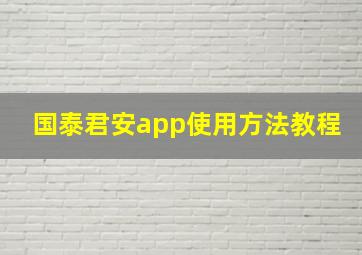 国泰君安app使用方法教程